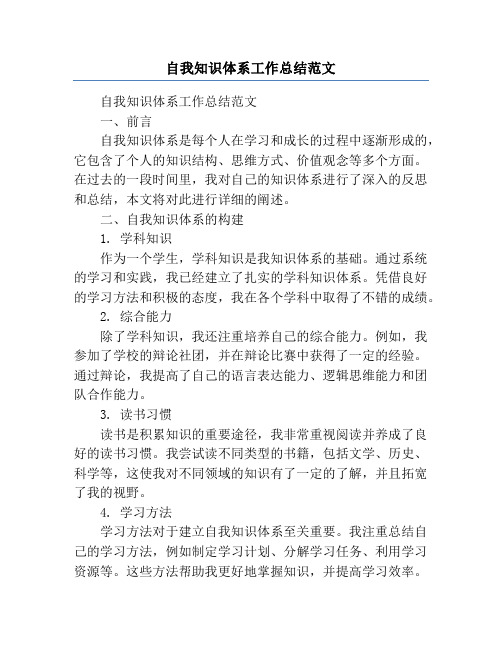 自我知识体系工作总结范文

自我知识体系工作总结范文

一、前言

自我知识体系是每个人在学习和成长的过程中逐渐形成的，它包含了个人的知识结构、思维方式、价值观念等多个方面。在过去的一段时间里，我对自己的知识体系进行了深入的反思和总结，本文将对此进行详细的阐述。

二、自我知识体系的构建

1. 学科知识

作为一个学生，学科知识是我知识体系的基础。通过系统的学习和实践，我已经建立了扎实的学科知识体系。凭借良好的学习方法和积极的态度，我在各个学科中取得了不错的成绩。

2. 综合能力

除了学科知识，我还注重培养自己的综合能力。例如，我参加了学校的辩论社团，并在辩论比赛中获得了一定的经验。通过辩论，我提高了自己的语言表达能力、逻辑思维能力和团队合作能力。

3. 读书习惯

读书是积累知识的重要途径，我非常重视阅读并养成了良好的读书习惯。我尝试读不同类型的书籍，包括文学、历史、科学等，这使我对不同领域的知识有了一定的了解，并且拓宽了我的视野。

4. 学习方法

学习方法对于建立自我知识体系至关重要。我注重总结自己的学习方法，例如制定学习计划、分解学习任务、利用学习资源等。这些方法帮助我更好地掌握知识，并提高学习效率。